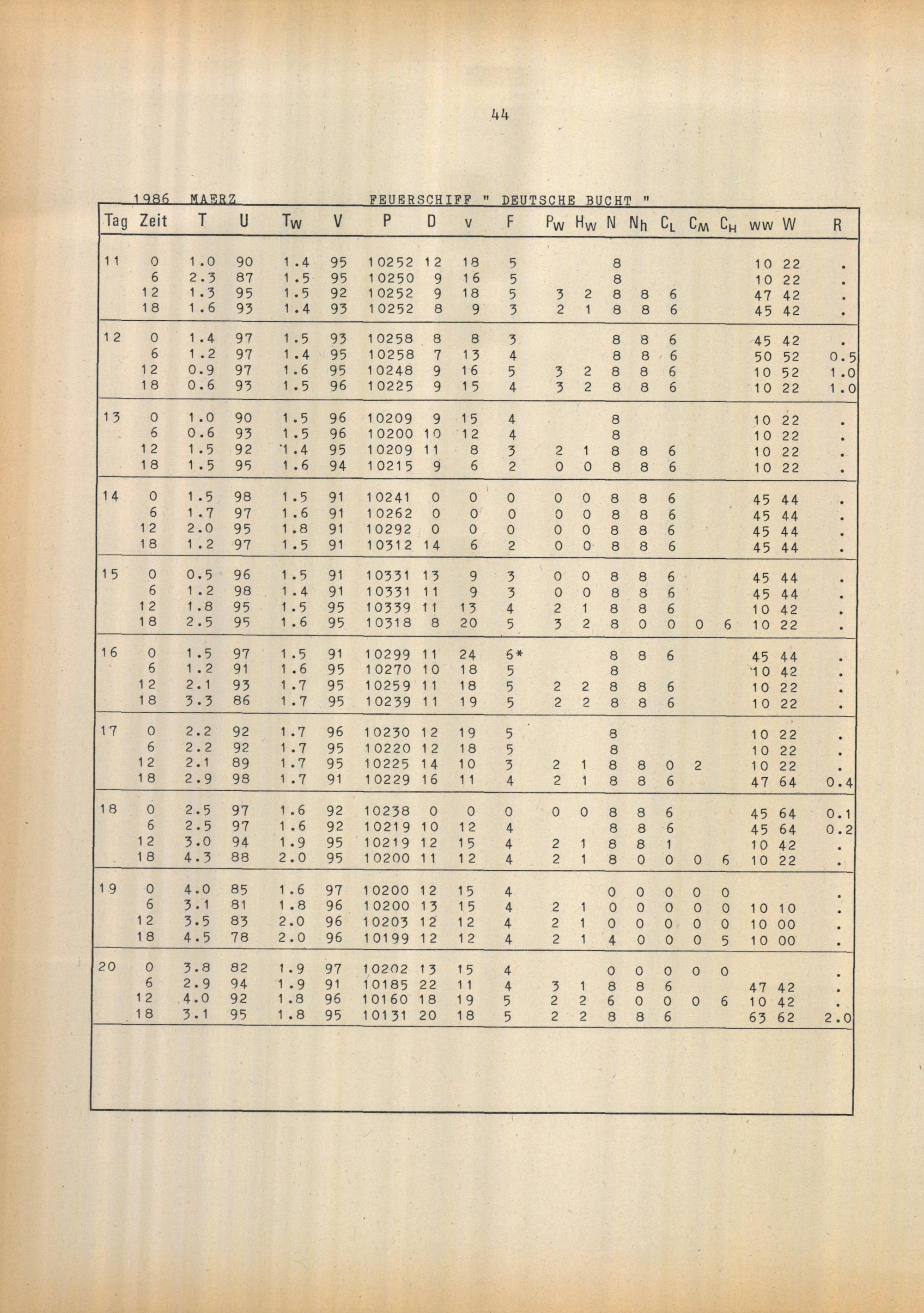 44

1986 MAERZ FEUERSCHIFF " DEUTSCHE BUCHT "

| Tag | Zeit | T | U | $T_W$ | V | P | D | v | F | $P_W$ | $H_W$ | N | $N_h$ | $C_L$ | $C_M$ | $C_H$ | ww | W | R |
|---|---|---|---|---|---|---|---|---|---|---|---|---|---|---|---|---|---|---|---|
| 11 | 0 | 1.0 | 90 | 1.4 | 95 | 10252 | 12 | 18 | 5 | | | 8 | | | | | 10 | 22 | . |
| | 6 | 2.3 | 87 | 1.5 | 95 | 10250 | 9 | 16 | 5 | | | 8 | | | | | 10 | 22 | . |
| | 12 | 1.3 | 95 | 1.5 | 92 | 10252 | 9 | 18 | 5 | 3 | 2 | 8 | 8 | 6 | | | 47 | 42 | . |
| | 18 | 1.6 | 93 | 1.4 | 93 | 10252 | 8 | 9 | 3 | 2 | 1 | 8 | 8 | 6 | | | 45 | 42 | . |
| 12 | 0 | 1.4 | 97 | 1.5 | 93 | 10258 | 8 | 8 | 3 | | | 8 | 8 | 6 | | | 45 | 42 | . |
| | 6 | 1.2 | 97 | 1.4 | 95 | 10258 | 7 | 13 | 4 | | | 8 | 8 | 6 | | | 50 | 52 | 0.5 |
| | 12 | 0.9 | 97 | 1.6 | 95 | 10248 | 9 | 16 | 5 | 3 | 2 | 8 | 8 | 6 | | | 10 | 52 | 1.0 |
| | 18 | 0.6 | 93 | 1.5 | 96 | 10225 | 9 | 15 | 4 | 3 | 2 | 8 | 8 | 6 | | | 10 | 22 | 1.0 |
| 13 | 0 | 1.0 | 90 | 1.5 | 96 | 10209 | 9 | 15 | 4 | | | 8 | | | | | 10 | 22 | . |
| | 6 | 0.6 | 93 | 1.5 | 96 | 10200 | 10 | 12 | 4 | | | 8 | | | | | 10 | 22 | . |
| | 12 | 1.5 | 92 | 1.4 | 95 | 10209 | 11 | 8 | 3 | 2 | 1 | 8 | 8 | 6 | | | 10 | 22 | . |
| | 18 | 1.5 | 95 | 1.6 | 94 | 10215 | 9 | 6 | 2 | 0 | 0 | 8 | 8 | 6 | | | 10 | 22 | . |
| 14 | 0 | 1.5 | 98 | 1.5 | 91 | 10241 | 0 | 0 | 0 | 0 | 0 | 8 | 8 | 6 | | | 45 | 44 | . |
| | 6 | 1.7 | 97 | 1.6 | 91 | 10262 | 0 | 0 | 0 | 0 | 0 | 8 | 8 | 6 | | | 45 | 44 | . |
| | 12 | 2.0 | 95 | 1.8 | 91 | 10292 | 0 | 0 | 0 | 0 | 0 | 8 | 8 | 6 | | | 45 | 44 | . |
| | 18 | 1.2 | 97 | 1.5 | 91 | 10312 | 14 | 6 | 2 | 0 | 0 | 8 | 8 | 6 | | | 45 | 44 | . |
| 15 | 0 | 0.5 | 96 | 1.5 | 91 | 10331 | 13 | 9 | 3 | 0 | 0 | 8 | 8 | 6 | | | 45 | 44 | . |
| | 6 | 1.2 | 98 | 1.4 | 91 | 10331 | 11 | 9 | 3 | 0 | 0 | 8 | 8 | 6 | | | 45 | 44 | . |
| | 12 | 1.8 | 95 | 1.5 | 95 | 10339 | 11 | 13 | 4 | 2 | 1 | 8 | 8 | 6 | | | 10 | 42 | . |
| | 18 | 2.5 | 95 | 1.6 | 95 | 10318 | 8 | 20 | 5 | 3 | 2 | 8 | 0 | 0 | 0 | 6 | 10 | 22 | . |
| 16 | 0 | 1.5 | 97 | 1.5 | 91 | 10299 | 11 | 24 | 6* | | | 8 | 8 | 6 | | | 45 | 44 | . |
| | 6 | 1.2 | 91 | 1.6 | 95 | 10270 | 10 | 18 | 5 | | | 8 | | | | | 10 | 42 | . |
| | 12 | 2.1 | 93 | 1.7 | 95 | 10259 | 11 | 18 | 5 | 2 | 2 | 8 | 8 | 6 | | | 10 | 22 | . |
| | 18 | 3.3 | 86 | 1.7 | 95 | 10239 | 11 | 19 | 5 | 2 | 2 | 8 | 8 | 6 | | | 10 | 22 | . |
| 17 | 0 | 2.2 | 92 | 1.7 | 96 | 10230 | 12 | 19 | 5 | | | 8 | | | | | 10 | 22 | . |
| | 6 | 2.2 | 92 | 1.7 | 95 | 10220 | 12 | 18 | 5 | | | 8 | | | | | 10 | 22 | . |
| | 12 | 2.1 | 89 | 1.7 | 95 | 10225 | 14 | 10 | 3 | 2 | 1 | 8 | 8 | 0 | 2 | | 10 | 22 | . |
| | 18 | 2.9 | 98 | 1.7 | 91 | 10229 | 16 | 11 | 4 | 2 | 1 | 8 | 8 | 6 | | | 47 | 64 | 0.4 |
| 18 | 0 | 2.5 | 97 | 1.6 | 92 | 10238 | 0 | 0 | 0 | 0 | 0 | 8 | 8 | 6 | | | 45 | 64 | 0.1 |
| | 6 | 2.5 | 97 | 1.6 | 92 | 10219 | 10 | 12 | 4 | | | 8 | 8 | 6 | | | 45 | 64 | 0.2 |
| | 12 | 3.0 | 94 | 1.9 | 95 | 10219 | 12 | 15 | 4 | 2 | 1 | 8 | 8 | 1 | | | 10 | 42 | . |
| | 18 | 4.3 | 88 | 2.0 | 95 | 10200 | 11 | 12 | 4 | 2 | 1 | 8 | 0 | 0 | 0 | 6 | 10 | 22 | . |
| 19 | 0 | 4.0 | 85 | 1.6 | 97 | 10200 | 12 | 15 | 4 | | | 0 | 0 | 0 | 0 | 0 | | | . |
| | 6 | 3.1 | 81 | 1.8 | 96 | 10200 | 13 | 15 | 4 | 2 | 1 | 0 | 0 | 0 | 0 | 0 | 10 | 10 | . |
| | 12 | 3.5 | 83 | 2.0 | 96 | 10203 | 12 | 12 | 4 | 2 | 1 | 0 | 0 | 0 | 0 | 0 | 10 | 00 | . |
| | 18 | 4.5 | 78 | 2.0 | 96 | 10199 | 12 | 12 | 4 | 2 | 1 | 4 | 0 | 0 | 0 | 5 | 10 | 00 | . |
| 20 | 0 | 3.8 | 82 | 1.9 | 97 | 10202 | 13 | 15 | 4 | | | 0 | 0 | 0 | 0 | 0 | | | . |
| | 6 | 2.9 | 94 | 1.9 | 91 | 10185 | 22 | 11 | 4 | 3 | 1 | 8 | 8 | 6 | | | 47 | 42 | . |
| | 12 | 4.0 | 92 | 1.8 | 96 | 10160 | 18 | 19 | 5 | 2 | 2 | 6 | 0 | 0 | 0 | 6 | 10 | 42 | . |
| | 18 | 3.1 | 95 | 1.8 | 95 | 10131 | 20 | 18 | 5 | 2 | 2 | 8 | 8 | 6 | | | 63 | 62 | 2.0 |